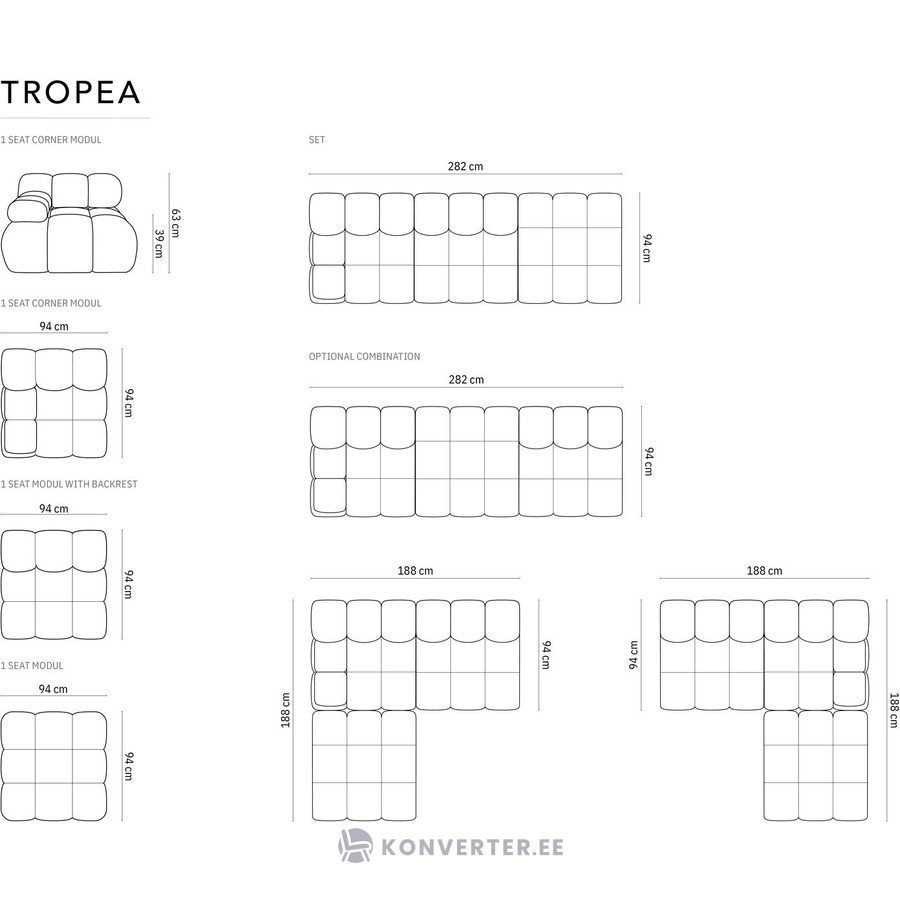 TROPEA

1 SEAT CORNER MODUL

63 cm
39 cm

1 SEAT CORNER MODUL

94 cm
94 cm

1 SEAT MODUL WITH BACKREST

94 cm
94 cm

1 SEAT MODUL

94 cm
94 cm

SET

282 cm
94 cm

OPTIONAL COMBINATION

282 cm
94 cm

188 cm
94 cm
188 cm

188 cm
94 cm
188 cm

KONVERTER.EE